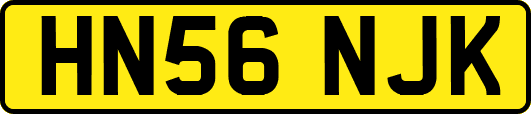 HN56 NJK